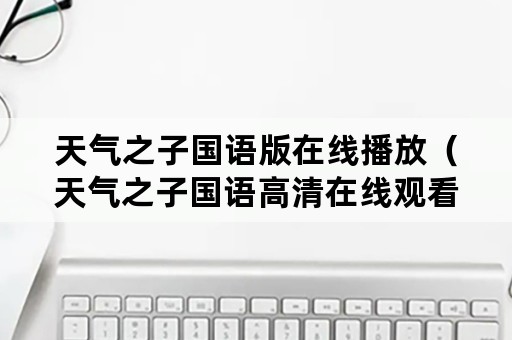 天气之子国语版在线播放（天气之子国语高清在线观看